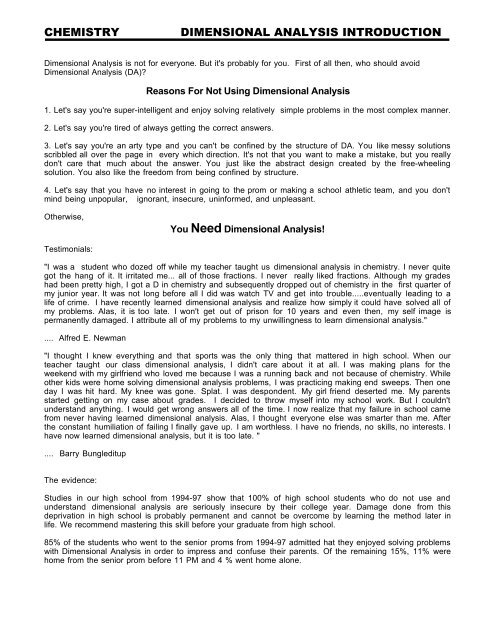 CHEMISTRY DIMENSIONAL ANALYSIS INTRODUCTION

Dimensional Analysis is not for everyone. But it's probably for you. First of all then, who should avoid Dimensional Analysis (DA)?

Reasons For Not Using Dimensional Analysis

1. Let's say you're super-intelligent and enjoy solving relatively simple problems in the most complex manner.

2. Let's say you're tired of always getting the correct answers.

3. Let's say you're an arty type and you can't be confined by the structure of DA. You like messy solutions scribbled all over the page in every which direction. It's not that you want to make a mistake, but you really don't care that much about the answer. You just like the abstract design created by the free-wheeling solution. You also like the freedom from being confined by structure.

4. Let's say that you have no interest in going to the prom or making a school athletic team, and you don't mind being unpopular, ignorant, insecure, uninformed, and unpleasant.

Otherwise,

You Need Dimensional Analysis!

Testimonials:

"I was a student who dozed off while my teacher taught us dimensional analysis in chemistry. I never quite got the hang of it. It irritated me... all of those fractions. I never really liked fractions. Although my grades had been pretty high, I got a D in chemistry and subsequently dropped out of chemistry in the first quarter of my junior year. It was not long before all I did was watch TV and get into trouble.....eventually leading to a life of crime. I have recently learned dimensional analysis and realize how simply it could have solved all of my problems. Alas, it is too late. I won't get out of prison for 10 years and even then, my self image is permanently damaged. I attribute all of my problems to my unwillingness to learn dimensional analysis."

.... Alfred E. Newman

"I thought I knew everything and that sports was the only thing that mattered in high school. When our teacher taught our class dimensional analysis, I didn't care about it at all. I was making plans for the weekend with my girlfriend who loved me because I was a running back and not because of chemistry. While other kids were home solving dimensional analysis problems, I was practicing making end sweeps. Then one day I was hit hard. My knee was gone. Splat. I was despondent. My girl friend deserted me. My parents started getting on my case about grades. I decided to throw myself into my school work. But I couldn't understand anything. I would get wrong answers all of the time. I now realize that my failure in school came from never having learned dimensional analysis. Alas, I thought everyone else was smarter than me. After the constant humiliation of failing I finally gave up. I am worthless. I have no friends, no skills, no interests. I have now learned dimensional analysis, but it is too late. "

.... Barry Bungleditup

The evidence:

Studies in our high school from 1994-97 show that 100% of high school students who do not use and understand dimensional analysis are seriously insecure by their college year. Damage done from this deprivation in high school is probably permanent and cannot be overcome by learning the method later in life. We recommend mastering this skill before your graduate from high school.

85% of the students who went to the senior proms from 1994-97 admitted hat they enjoyed solving problems with Dimensional Analysis in order to impress and confuse their parents. Of the remaining 15%, 11% were home from the senior prom before 11 PM and 4 % went home alone.